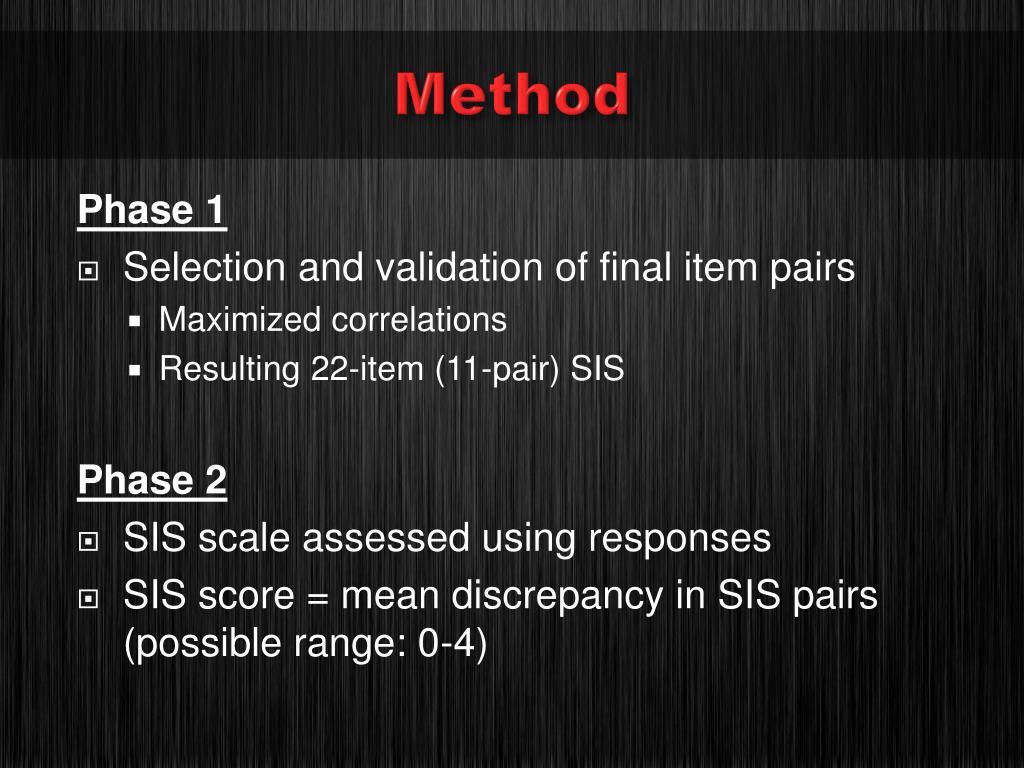 Method

Phase 1

Selection and validation of final item pairs

Maximized correlations

Resulting 22-item (11-pair) SIS

Phase 2

SIS scale assessed using responses

SIS score = mean discrepancy in SIS pairs (possible range: 0-4)